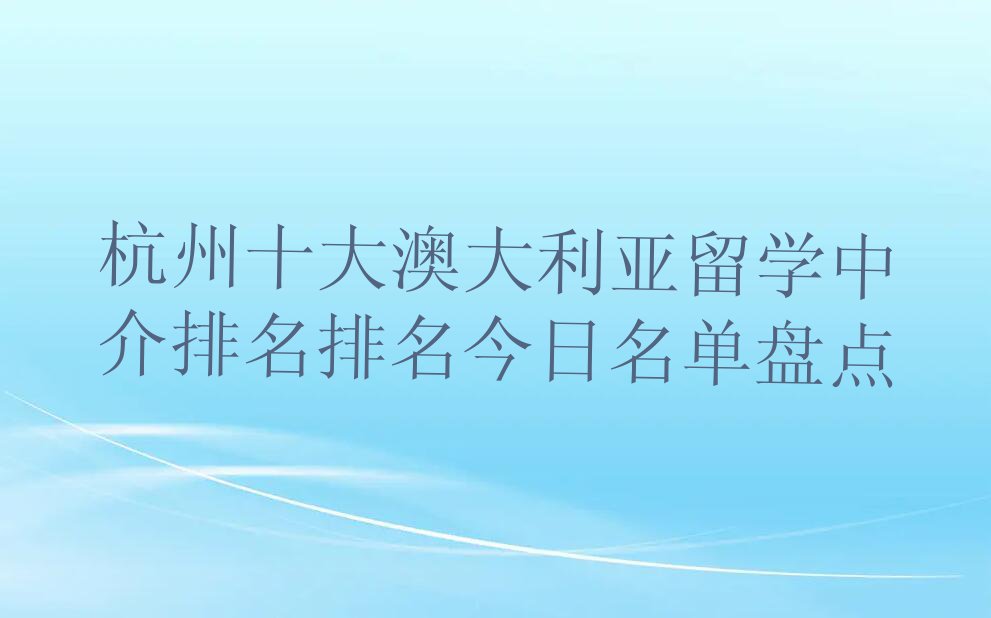 杭州十大澳大利亚留学中介排名排名今日名单盘点